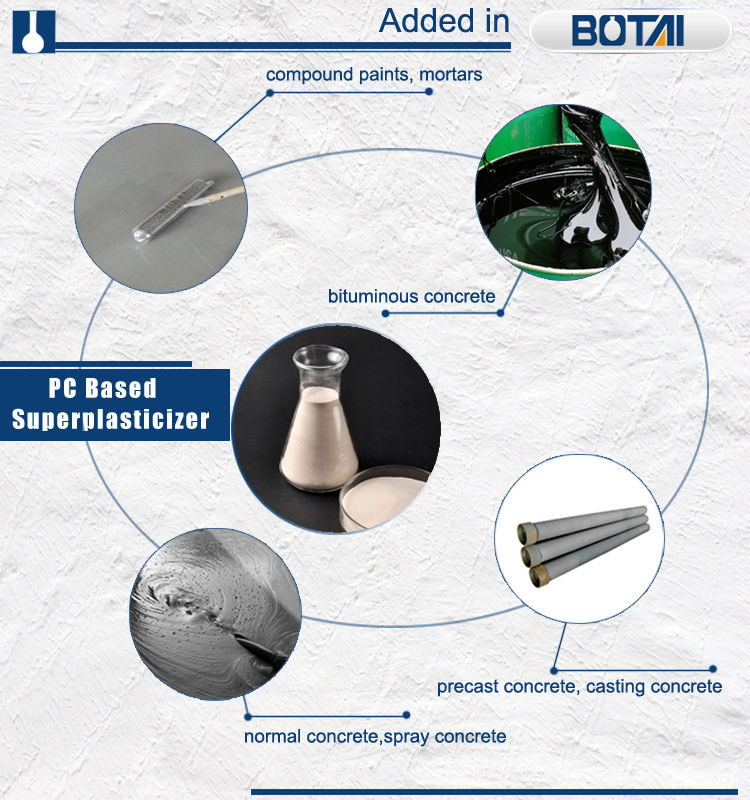 Added in
BOTAI

compound paints, mortars

bituminous concrete

PC Based
Superplasticizer

precast concrete, casting concrete

normal concrete,spray concrete